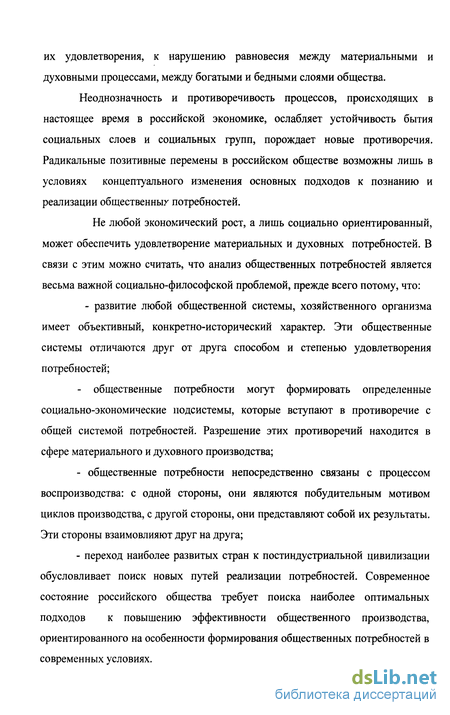 их удовлетворения, к нарушению равновесия между материальными и духовными процессами, между богатыми и бедными слоями общества.

Неоднозначность и противоречивость процессов, происходящих в настоящее время в российской экономике, ослабляет устойчивость бытия социальных слоев и социальных групп, порождает новые противоречия. Радикальные позитивные перемены в российском обществе возможны лишь в условиях концептуального изменения основных подходов к познанию и реализации общественных потребностей.

Не любой экономический рост, а лишь социально ориентированный, может обеспечить удовлетворение материальных и духовных потребностей. В связи с этим можно считать, что анализ общественных потребностей является весьма важной социально-философской проблемой, прежде всего потому, что:

- развитие любой общественной системы, хозяйственного организма имеет объективный, конкретно-исторический характер. Эти общественные системы отличаются друг от друга способом и степенью удовлетворения потребностей;

- общественные потребности могут формировать определенные социально-экономические подсистемы, которые вступают в противоречие с общей системой потребностей. Разрешение этих противоречий находится в сфере материального и духовного производства;

- общественные потребности непосредственно связаны с процессом воспроизводства: с одной стороны, они являются побудительным мотивом циклов производства, с другой стороны, они представляют собой их результаты. Эти стороны взаимовлияют друг на друга;

- переход наиболее развитых стран к постиндустриальной цивилизации обусловливает поиск новых путей реализации потребностей. Современное состояние российского общества требует поиска наиболее оптимальных подходов к повышению эффективности общественного производства, ориентированного на особенности формирования общественных потребностей в современных условиях.

dsLib.net
библиотека диссертаций